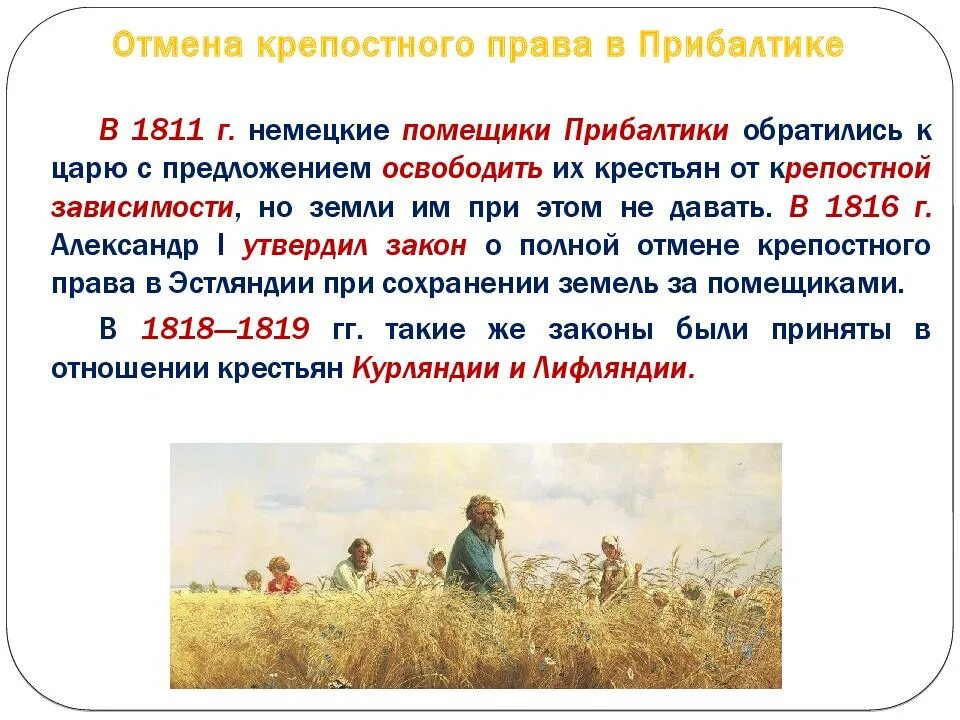 Отмена крепостного права в Прибалтике

В 1811 г. немецкие помещики Прибалтики обратились к царю с предложением освободить их крестьян от крепостной зависимости, но земли им при этом не давать. В 1816 г. Александр I утвердил закон о полной отмене крепостного права в Эстляндии при сохранении земель за помещиками.

В 1818—1819 гг. такие же законы были приняты в отношении крестьян Курляндии и Лифляндии.